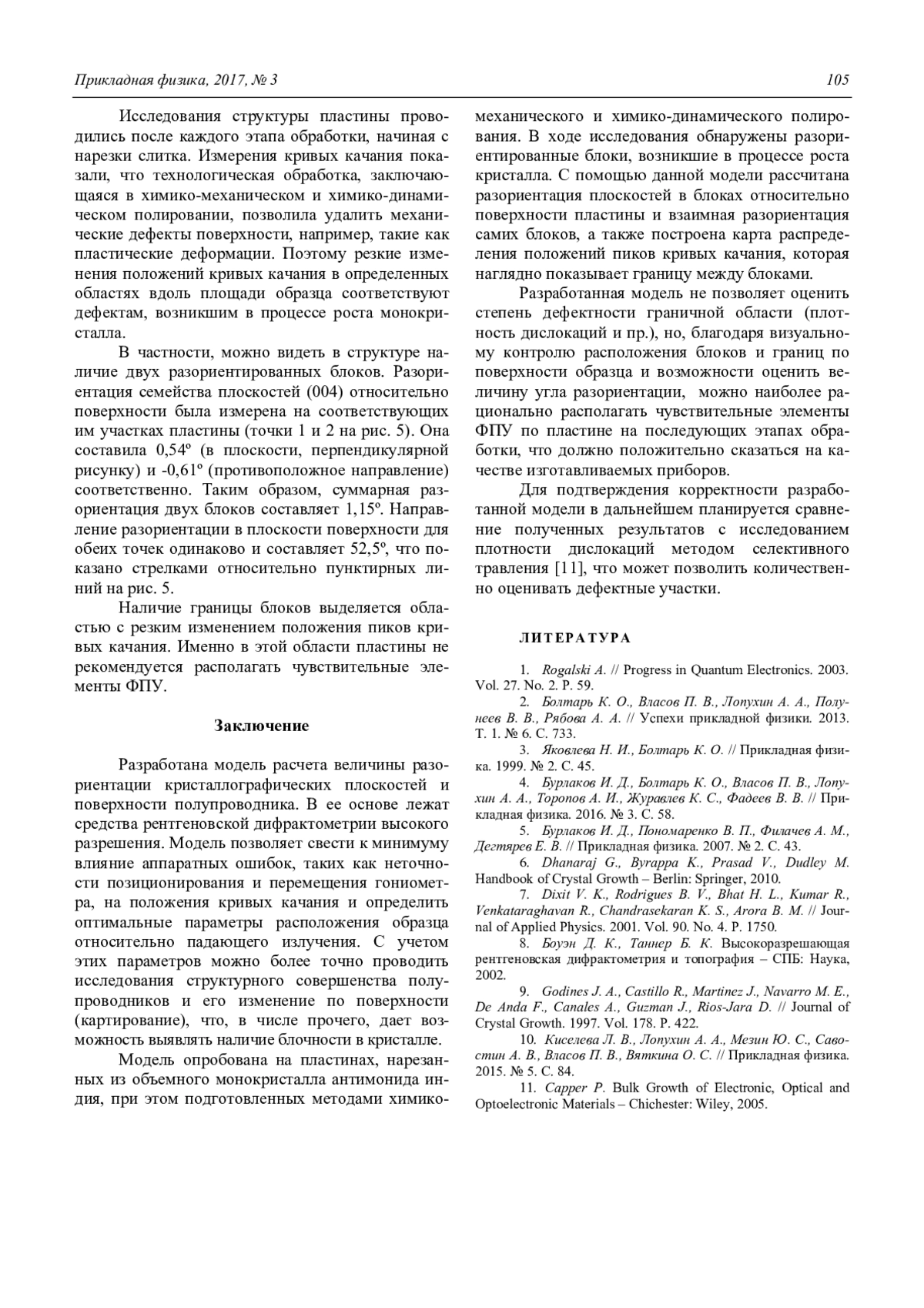 Прикладная физика, 2017, № 3

105

Исследования структуры пластины проводились после каждого этапа обработки, начиная с нарезки слитка. Измерения кривых качания показали, что технологическая обработка, заключающаяся в химико-механическом и химико-динамическом полировании, позволила удалить механические дефекты поверхности, например, такие как пластические деформации. Поэтому резкие изменения положений кривых качания в определенных областях вдоль площади образца соответствуют дефектам, возникшим в процессе роста монокристалла.

В частности, можно видеть в структуре наличие двух разориентированных блоков. Разориентация семейства плоскостей (004) относительно поверхности была измерена на соответствующих им участках пластины (точки 1 и 2 на рис. 5). Она составила 0,54º (в плоскости, перпендикулярной рисунку) и -0,61º (противоположное направление) соответственно. Таким образом, суммарная разориентация двух блоков составляет 1,15º. Направление разориентации в плоскости поверхности для обеих точек одинаково и составляет 52,5º, что показано стрелками относительно пунктирных линий на рис. 5.

Наличие границы блоков выделяется областью с резким изменением положения пиков кривых качания. Именно в этой области пластины не рекомендуется располагать чувствительные элементы ФПУ.

Заключение

Разработана модель расчета величины разориентации кристаллографических плоскостей и поверхности полупроводника. В ее основе лежат средства рентгеновской дифрактометрии высокого разрешения. Модель позволяет свести к минимуму влияние аппаратных ошибок, таких как неточности позиционирования и перемещения гониометра, на положения кривых качания и определить оптимальные параметры расположения образца относительно падающего излучения. С учетом этих параметров можно более точно проводить исследования структурного совершенства полупроводников и его изменение по поверхности (картирование), что, в числе прочего, дает возможность выявлять наличие блочности в кристалле.

Модель опробована на пластинах, нарезанных из объемного монокристалла антимонида индия, при этом подготовленных методами химико-механического и химико-динамического полирования. В ходе исследования обнаружены разориентированные блоки, возникшие в процессе роста кристалла. С помощью данной модели рассчитана разориентация плоскостей в блоках относительно поверхности пластины и взаимная разориентация самих блоков, а также построена карта распределения положений пиков кривых качания, которая наглядно показывает границу между блоками.

Разработанная модель не позволяет оценить степень дефектности граничной области (плотность дислокаций и пр.), но, благодаря визуальному контролю расположения блоков и границ по поверхности образца и возможности оценить величину угла разориентации, можно наиболее рационально располагать чувствительные элементы ФПУ по пластине на последующих этапах обработки, что должно положительно сказаться на качестве изготавливаемых приборов.

Для подтверждения корректности разработанной модели в дальнейшем планируется сравнение полученных результатов с исследованием плотности дислокаций методом селективного травления [11], что может позволить количественно оценивать дефектные участки.

ЛИТЕРАТУРА

1. Rogalski A. // Progress in Quantum Electronics. 2003. Vol. 27. No. 2. P. 59.

2. Болтарь К. О., Власов П. В., Лопухин А. А., Полунеев В. В., Рябова А. А. // Успехи прикладной физики. 2013. Т. 1. № 6. С. 733.

3. Яковлева Н. И., Болтарь К. О. // Прикладная физика. 1999. № 2. С. 45.

4. Бурлаков И. Д., Болтарь К. О., Власов П. В., Лопухин А. А., Торопов А. И., Журавлев К. С., Фадеев В. В. // Прикладная физика. 2016. № 3. С. 58.

5. Бурлаков И. Д., Пономаренко В. П., Филачев А. М., Дегтярев Е. В. // Прикладная физика. 2007. № 2. С. 43.

6. Dhanaraj G., Byrappa K., Prasad V., Dudley M. Handbook of Crystal Growth – Berlin: Springer, 2010.

7. Dixit V. K., Rodrigues B. V., Bhat H. L., Kumar R., Venkataraghavan R., Chandrasekaran K. S., Arora B. M. // Journal of Applied Physics. 2001. Vol. 90. No. 4. P. 1750.

8. Боуэн Д. К., Таннер Б. К. Высокоразрешающая рентгеновская дифрактометрия и топография – СПБ: Наука, 2002.

9. Godines J. A., Castillo R., Martinez J., Navarro M. E., De Anda F., Canales A., Guzman J., Rios-Jara D. // Journal of Crystal Growth. 1997. Vol. 178. P. 422.

10. Киселева Л. В., Лопухин А. А., Мезин Ю. С., Савостин А. В., Власов П. В., Вяткина О. С. // Прикладная физика. 2015. № 5. С. 84.

11. Capper P. Bulk Growth of Electronic, Optical and Optoelectronic Materials – Chichester: Wiley, 2005.